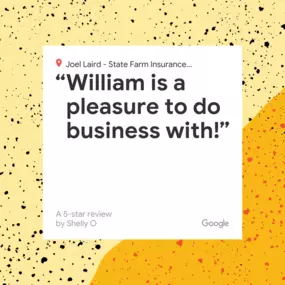 Joel Laird - State Farm Insurance...

“William is a pleasure to do business with!”

A 5-star review by Shelly O

Google